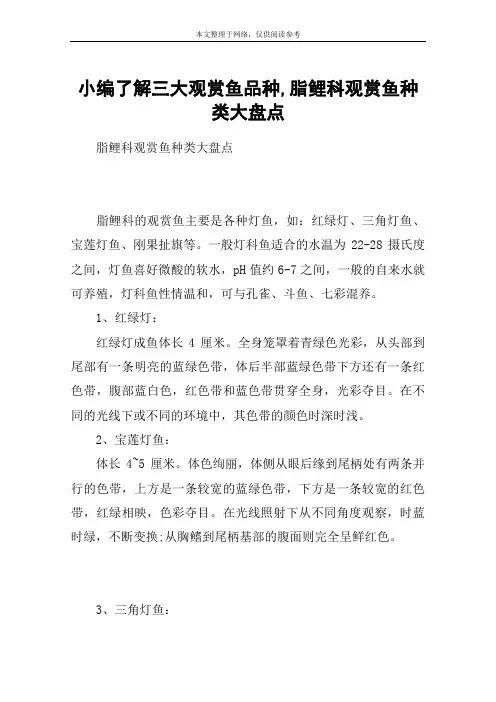 本文整理于网络，仅供阅读参考

小编了解三大观赏鱼品种,脂鲤科观赏鱼种类大盘点

脂鲤科观赏鱼种类大盘点

脂鲤科的观赏鱼主要是各种灯鱼，如：红绿灯、三角灯鱼、宝莲灯鱼、刚果扯旗等。一般灯科鱼适合的水温为 22-28 摄氏度之间，灯鱼喜好微酸的软水，pH 值约 6-7 之间，一般的自来水就可养殖，灯科鱼性情温和，可与孔雀、斗鱼、七彩混养。

1、红绿灯：

红绿灯成鱼体长 4 厘米。全身笼罩着青绿色光彩，从头部到尾部有一条明亮的蓝绿色带，体后半部蓝绿色带下方还有一条红色带，腹部蓝白色，红色带和蓝色带贯穿全身，光彩夺目。在不同的光线下或不同的环境中，其色带的颜色时深时浅。

2、宝莲灯鱼：

体长 4~5 厘米。体色绚丽，体侧从眼后缘到尾柄处有两条并行的色带，上方是一条较宽的蓝绿色带，下方是一条较宽的红色带，红绿相映，色彩夺目。在光线照射下从不同角度观察，时蓝时绿，不断变换;从胸鳍到尾柄基部的腹面则完全呈鲜红色。

3、三角灯鱼：